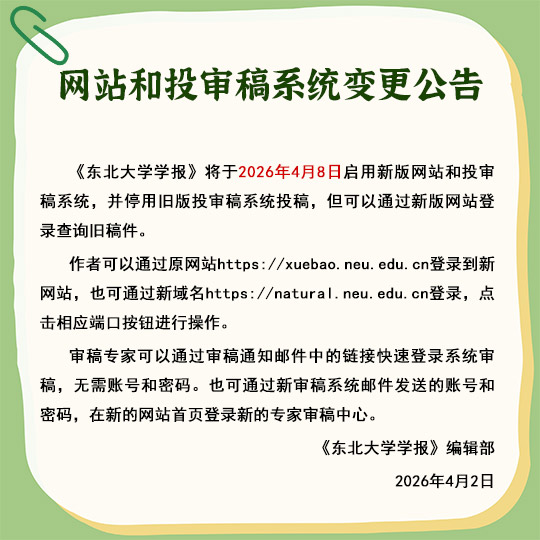 网站和投审稿系统变更公告

《东北大学学报》将于2026年4月8日启用新版网站和投审稿系统，并停用旧版投审稿系统投稿，但可以通过新版网站登录查询旧稿件。

作者可以通过原网站https://xuebao.neu.edu.cn登录到新网站，也可通过新域名https://natural.neu.edu.cn登录，点击相应端口按钮进行操作。

审稿专家可以通过审稿通知邮件中的链接快速登录系统审稿，无需账号和密码。也可通过新审稿系统邮件发送的账号和密码，在新的网站首页登录新的专家审稿中心。

《东北大学学报》编辑部

2026年4月2日